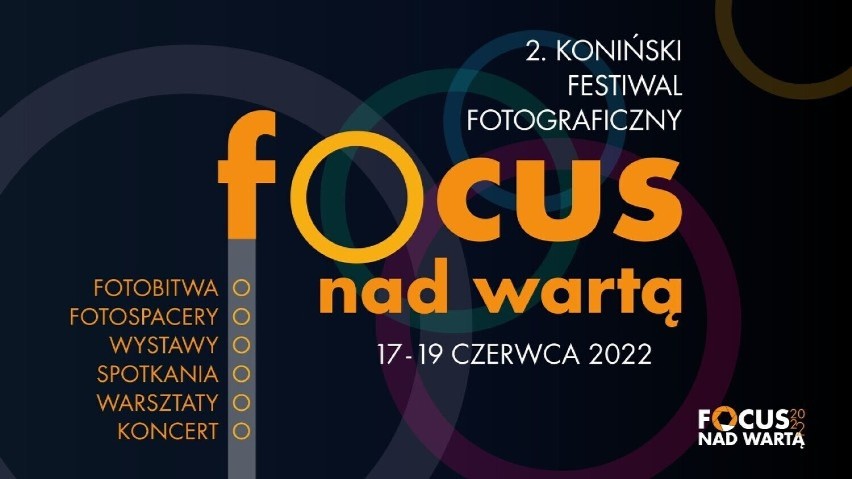 2. KONIŃSKI FESTIWAL FOTOGRAFICZNY

focus nad wartą

17-19 CZERWCA 2022

FOTOBITWA
FOTOSPACERY
WYSTAWY
SPOTKANIA
WARSZTATY
KONCERT

FOCUS 2022
NAD WARTĄ